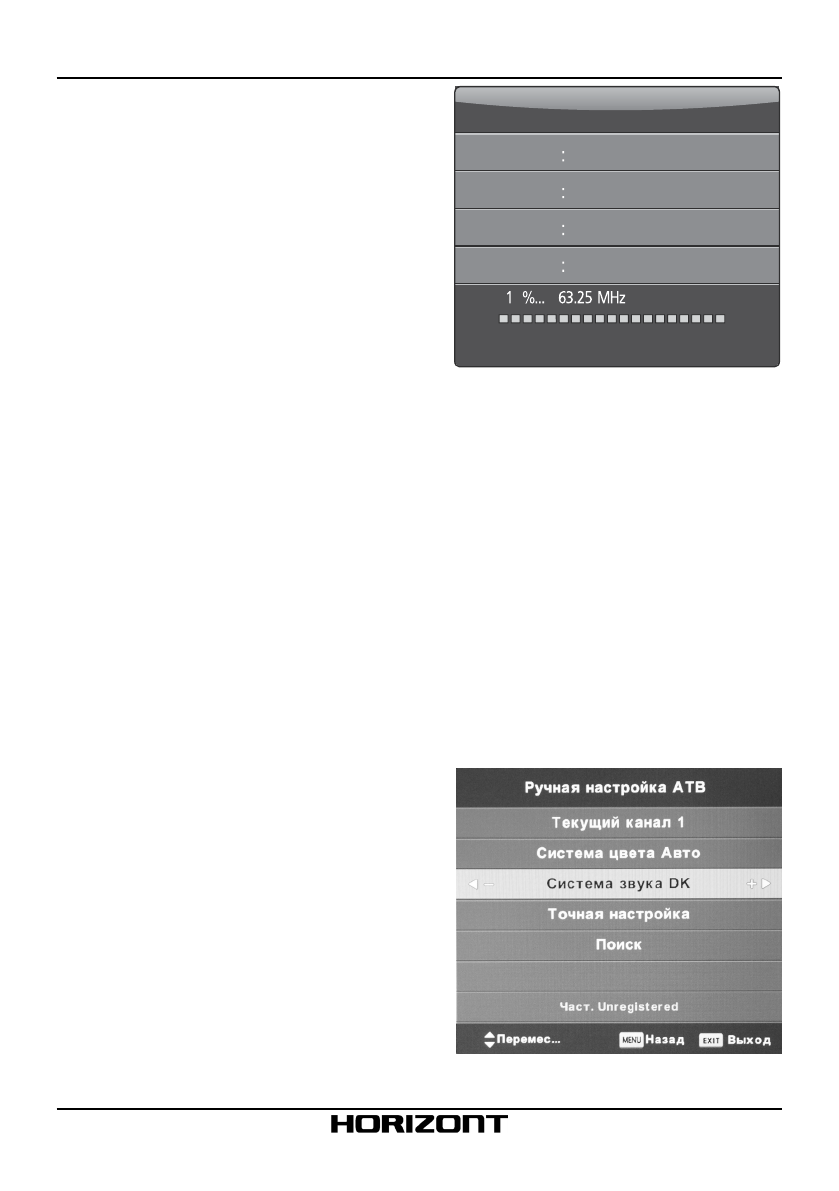 :
:
:
:
1 %... 63.25 MHz

Ручная настройка АТВ
Текущий канал 1
Система цвета Авто
Система звука DK
Точная настройка
Поиск
Част. Unregistered
Перемес... MENU Назад EXIT Выход

HORIZONT